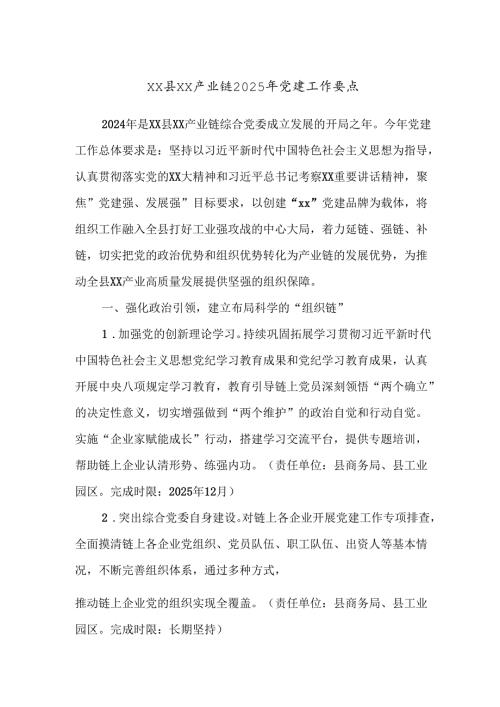 XX县XX产业链2025年党建工作要点

2024年是XX县XX产业链综合党委成立发展的开局之年。今年党建工作总体要求是：坚持以习近平新时代中国特色社会主义思想为指导，认真贯彻落实党的XX大精神和习近平总书记考察XX重要讲话精神，聚焦”党建强、发展强”目标要求，以创建“xx”党建品牌为载体，将组织工作融入全县打好工业强攻战的中心大局，着力延链、强链、补链，切实把党的政治优势和组织优势转化为产业链的发展优势，为推动全县XX产业高质量发展提供坚强的组织保障。

一、强化政治引领，建立布局科学的“组织链”

1．加强党的创新理论学习。持续巩固拓展学习贯彻习近平新时代中国特色社会主义思想党纪学习教育成果和党纪学习教育成果，认真开展中央八项规定学习教育，教育引导链上党员深刻领悟“两个确立”的决定性意义，切实增强做到“两个维护”的政治自觉和行动自觉。实施“企业家赋能成长”行动，搭建学习交流平台，提供专题培训，帮助链上企业认清形势、练强内功。（责任单位：县商务局、县工业园区。完成时限：2025年12月）

2．突出综合党委自身建设。对链上各企业开展党建工作专项排查，全面摸清链上各企业党组织、党员队伍、职工队伍、出资人等基本情况，不断完善组织体系，通过多种方式，

推动链上企业党的组织实现全覆盖。（责任单位：县商务局、县工业园区。完成时限：长期坚持）